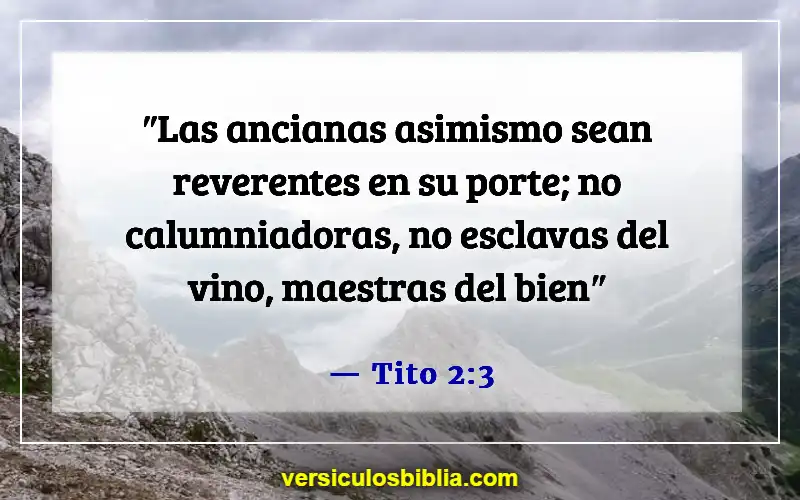 "Las ancianas asimismo sean reverentes en su porte; no calumniadoras, no esclavas del vino, maestras del bien"

— Tito 2:3

versiculosbiblia.com